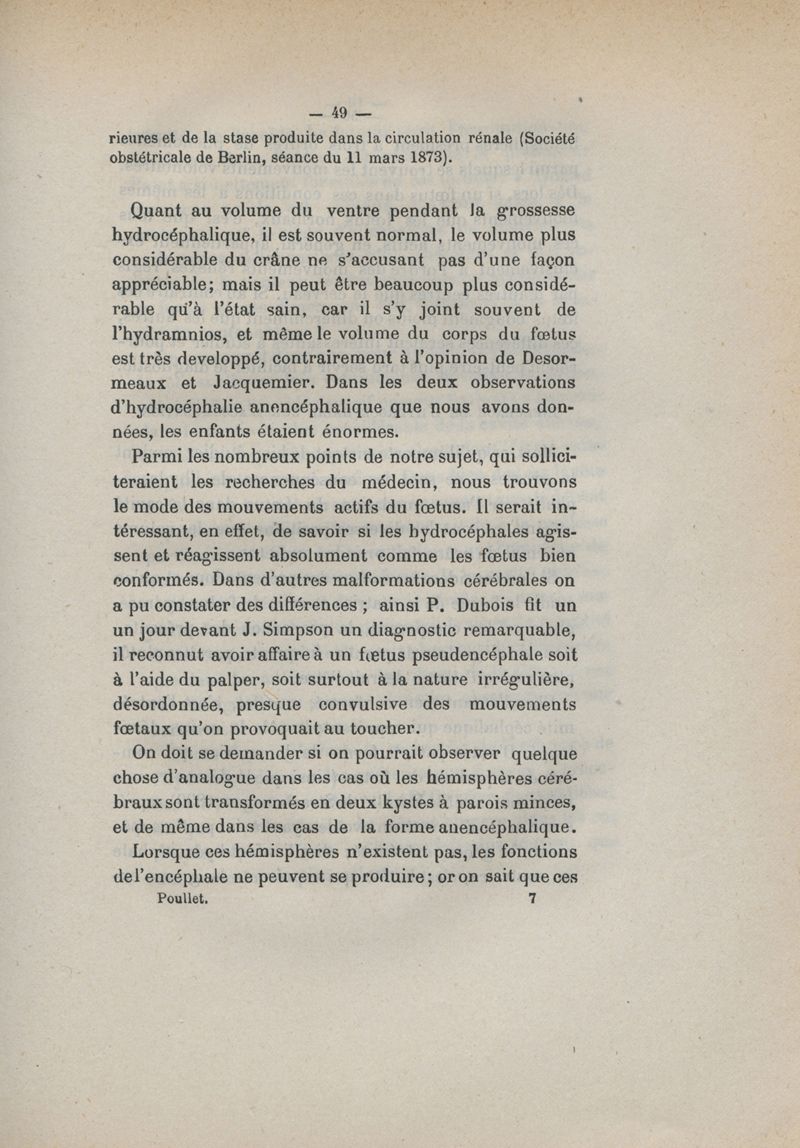 — 49 —

rieures et de la stase produite dans la circulation rénale (Société obstétricale de Berlin, séance du 11 mars 1873).

Quant au volume du ventre pendant la grossesse hydrocéphalique, il est souvent normal, le volume plus considérable du crâne ne s'accusant pas d'une façon appréciable; mais il peut être beaucoup plus considérable qu'à l'état sain, car il s'y joint souvent de l'hydramnios, et même le volume du corps du fœtus est très developpé, contrairement à l'opinion de Desormeaux et Jacquemier. Dans les deux observations d'hydrocéphalie anencéphalique que nous avons données, les enfants étaient énormes.

Parmi les nombreux points de notre sujet, qui solliciteraient les recherches du médecin, nous trouvons le mode des mouvements actifs du fœtus. Il serait intéressant, en effet, de savoir si les hydrocéphales agissent et réagissent absolument comme les fœtus bien conformés. Dans d'autres malformations cérébrales on a pu constater des différences ; ainsi P. Dubois fit un un jour devant J. Simpson un diagnostic remarquable, il reconnut avoir affaire à un fœtus pseudencéphale soit à l'aide du palper, soit surtout à la nature irrégulière, désordonnée, presque convulsive des mouvements fœtaux qu'on provoquait au toucher.

On doit se demander si on pourrait observer quelque chose d'analogue dans les cas où les hémisphères cérébraux sont transformés en deux kystes à parois minces, et de même dans les cas de la forme anencéphalique.

Lorsque ces hémisphères n'existent pas, les fonctions de l'encéphale ne peuvent se produire; or on sait que ces

Poullet. 7